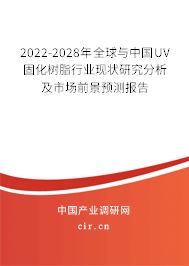 2022-2028年全球与中国UV固化树脂行业现状研究分析及市场前景预测报告

中国产业调研网

cir.cn